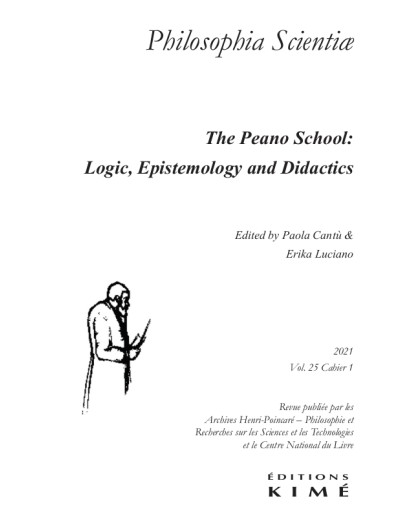 Philosophia Scientiæ

The Peano School: Logic, Epistemology and Didactics

Edited by Paola Cantù & Erika Luciano

2021
Vol. 25 Cahier 1

Revue publiée par les Archives Henri-Poincaré – Philosophie et Recherches sur les Sciences et les Technologies et le Centre National du Livre

ÉDITIONS
KIMÉ